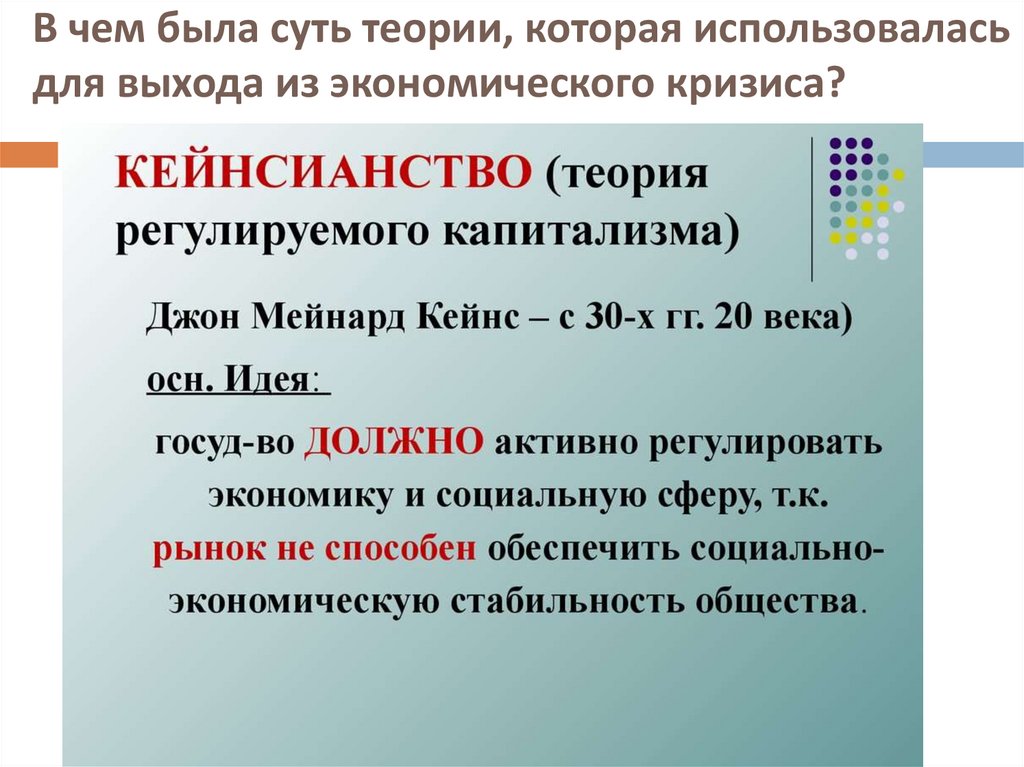 В чем была суть теории, которая использовалась для выхода из экономического кризиса?

КЕЙНСИАНСТВО (теория регулируемого капитализма)

Джон Мейнард Кейнс – с 30-х гг. 20 века)

осн. Идея:

госуд-во ДОЛЖНО активно регулировать экономику и социальную сферу, т.к. рынок не способен обеспечить социально-экономическую стабильность общества.